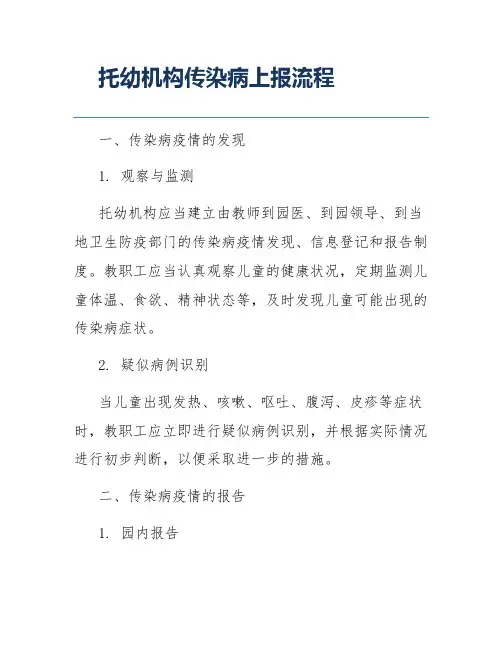 托幼机构传染病上报流程

一、传染病疫情的发现

1. 观察与监测

托幼机构应当建立由教师到园医、到园领导、到当地卫生防疫部门的传染病疫情发现、信息登记和报告制度。教职工应当认真观察儿童的健康状况，定期监测儿童体温、食欲、精神状态等，及时发现儿童可能出现的传染病症状。

2. 疑似病例识别

当儿童出现发热、咳嗽、呕吐、腹泻、皮疹等症状时，教职工应立即进行疑似病例识别，并根据实际情况进行初步判断，以便采取进一步的措施。

二、传染病疫情的报告

1. 园内报告